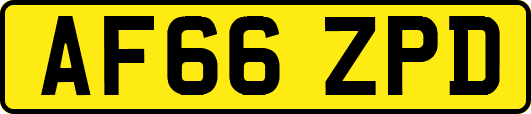 AF66 ZPD